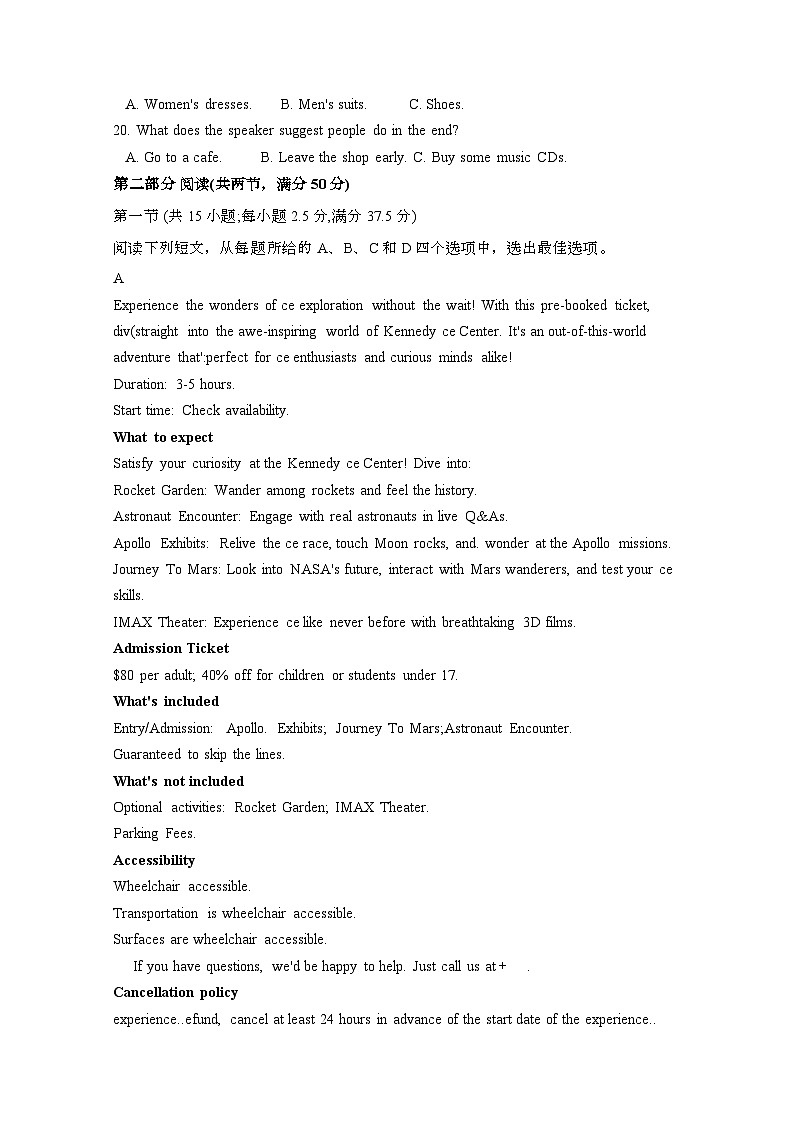 A. Women's dresses.  B. Men's suits.  C. Shoes.

20. What does the speaker suggest people do in the end?

A. Go to a cafe.  B. Leave the shop early. C. Buy some music CDs.

第二部分 阅读(共两节，满分 50 分)

第一节 (共 15 小题;每小题 2.5 分;满分 37.5 分)

阅读下列短文，从每题所给的 A、B、C 和 D 四个选项中，选出最佳选项。

A

Experience the wonders of ce exploration without the wait! With this pre-booked ticket, div(straight into the awe-inspiring world of Kennedy ce Center. It's an out-of-this-world adventure that':perfect for ce enthusiasts and curious minds alike!

Duration: 3-5 hours.

Start time: Check availability.

What to expect

Satisfy your curiosity at the Kennedy ce Center! Dive into:

Rocket Garden: Wander among rockets and feel the history.

Astronaut Encounter: Engage with real astronauts in live Q&As.

Apollo Exhibits: Relive the ce race, touch Moon rocks, and. wonder at the Apollo missions.

Journey To Mars: Look into NASA's future, interact with Mars wanderers, and test your ce skills.

IMAX Theater: Experience ce like never before with breathtaking 3D films.

Admission Ticket

$80 per adult; 40% off for children or students under 17.

What's included

Entry/Admission: Apollo. Exhibits; Journey To Mars;Astronaut Encounter.

Guaranteed to skip the lines.

What's not included

Optional activities: Rocket Garden; IMAX Theater.

Parking Fees.

Accessibility

Wheelchair accessible.

Transportation is wheelchair accessible.

Surfaces are wheelchair accessible.

If you have questions, we'd be happy to help. Just call us at +  .

Cancellation policy

experience..efund, cancel at least 24 hours in advance of the start date of the experience..